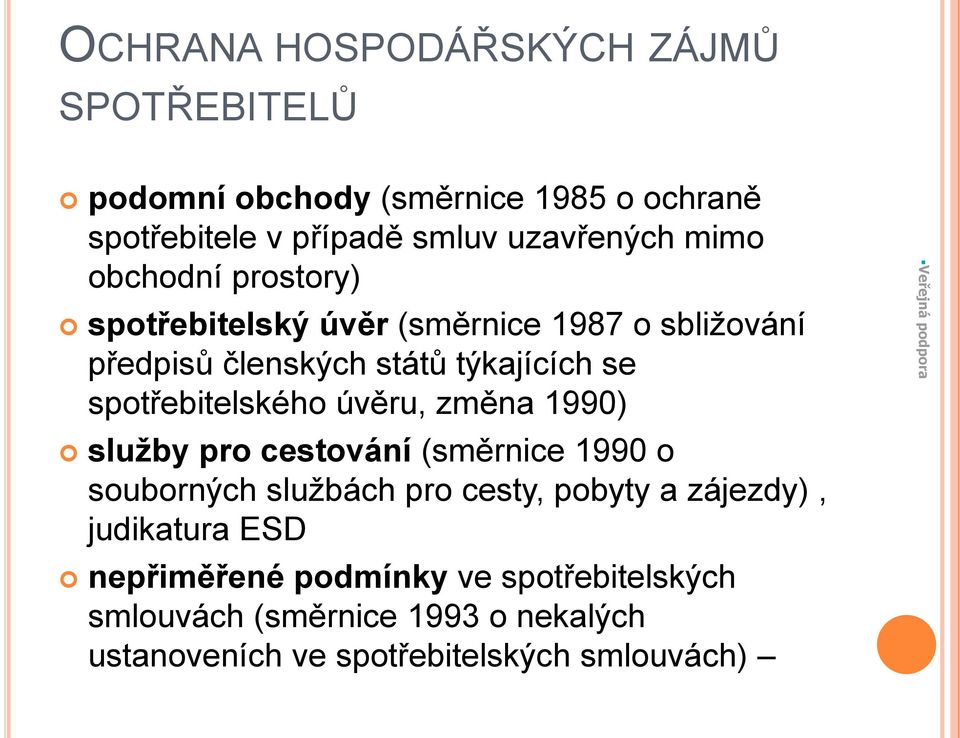 OCHRANA HOSPODÁŘSKÝCH ZÁJMŮ SPOTŘEBITELŮ

podomní obchody (směrnice 1985 o ochraně spotřebitele v případě smluv uzavřených mimo obchodní prostory)

spotřebitelský úvěr (směrnice 1987 o sbližování předpisů členských států týkajících se spotřebitelského úvěru, změna 1990)

služby pro cestování (směrnice 1990 o souborných službách pro cesty, pobyty a zájezdy) , judikatura ESD

nepřiměřené podmínky ve spotřebitelských smlouvách (směrnice 1993 o nekalých ustanoveních ve spotřebitelských smlouvách) –

Veřejná podpora